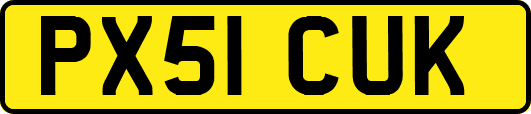 PX51 CUK